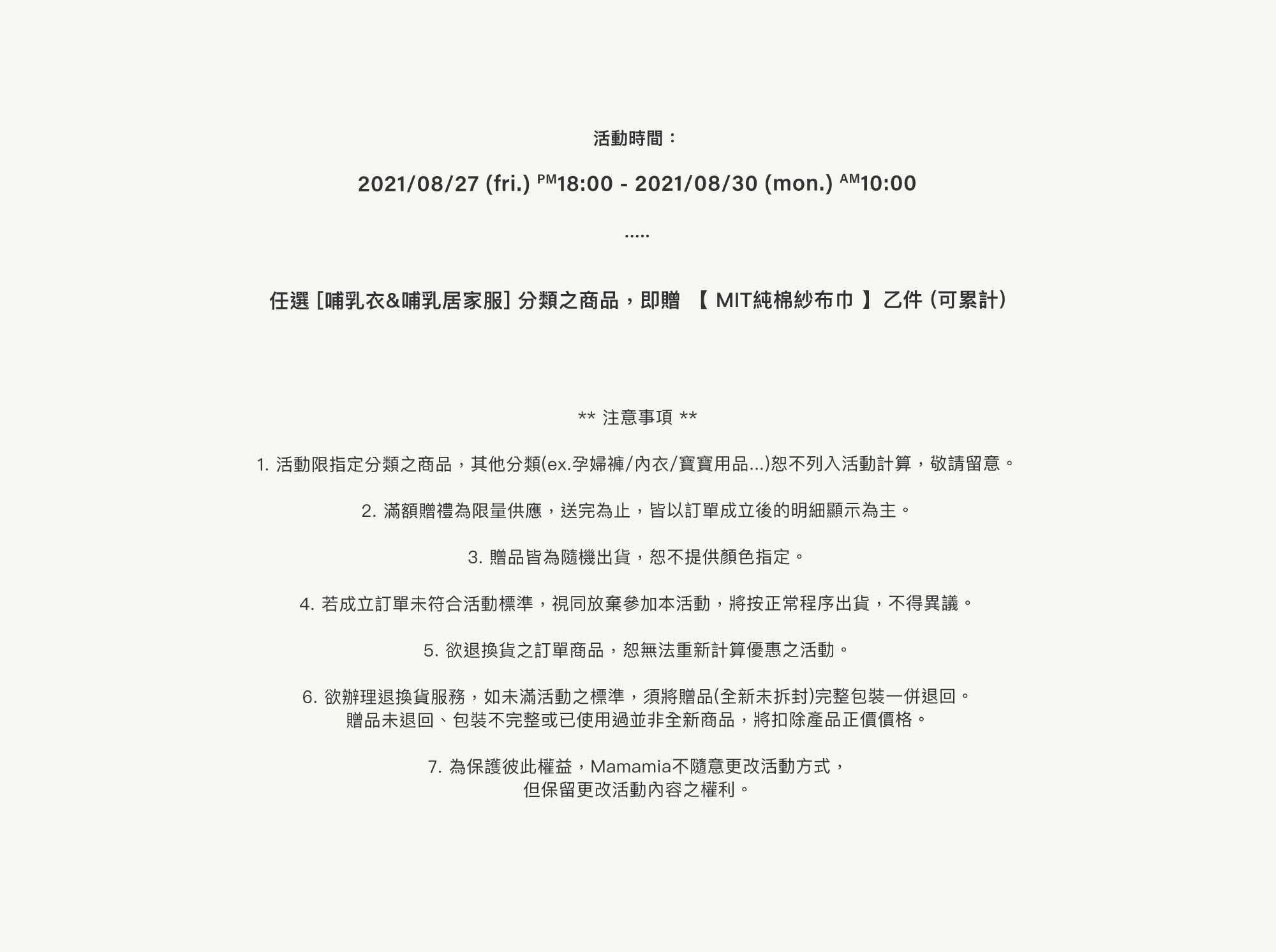 活動時間：

2021/08/27 (fri.) ᴾᴹ18:00 - 2021/08/30 (mon.) ᴬᴹ10:00

.....

任選 [哺乳衣&哺乳居家服] 分類之商品，即贈 【 MIT純棉紗布巾 】 乙件 (可累計)

** 注意事項 **

1. 活動限指定分類之商品，其他分類(ex.孕婦褲/內衣/寶寶用品...)恕不列入活動計算，敬請留意。

2. 滿額贈禮為限量供應，送完為止，皆以訂單成立後的明細顯示為主。

3. 贈品皆為隨機出貨，恕不提供顏色指定。

4. 若成立訂單未符合活動標準，視同放棄參加本活動，將按正常程序出貨，不得異議。

5. 欲退換貨之訂單商品，恕無法重新計算優惠之活動。

6. 欲辦理退換貨服務，如未滿活動之標準，須將贈品(全新未拆封)完整包裝一併退回。
贈品未退回、包裝不完整或已使用過並非全新商品，將扣除產品正價價格。

7. 為保護彼此權益，Mamamia不隨意更改活動方式，
但保留更改活動內容之權利。